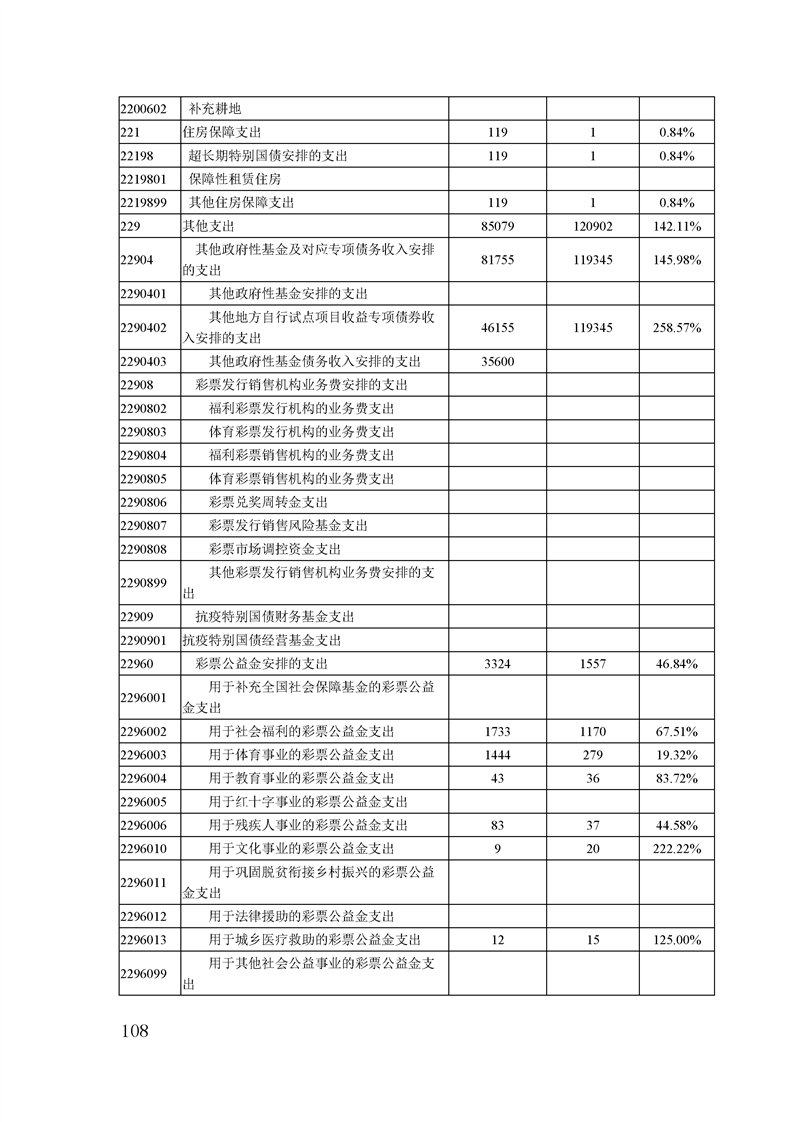 | | | | | |
|---|---|---|---|---|
| 2200602 | 补充耕地 | | | |
| 221 | 住房保障支出 | 119 | 1 | 0.84% |
| 22198 | 超长期特别国债安排的支出 | 119 | 1 | 0.84% |
| 2219801 | 保障性租赁住房 | | | |
| 2219899 | 其他住房保障支出 | 119 | 1 | 0.84% |
| 229 | 其他支出 | 85079 | 120902 | 142.11% |
| 22904 | 其他政府性基金及对应专项债务收入安排的支出 | 81755 | 119345 | 145.98% |
| 2290401 | 其他政府性基金安排的支出 | | | |
| 2290402 | 其他地方自行试点项目收益专项债券收入安排的支出 | 46155 | 119345 | 258.57% |
| 2290403 | 其他政府性基金债务收入安排的支出 | 35600 | | |
| 22908 | 彩票发行销售机构业务费安排的支出 | | | |
| 2290802 | 福利彩票发行机构的业务费支出 | | | |
| 2290803 | 体育彩票发行机构的业务费支出 | | | |
| 2290804 | 福利彩票销售机构的业务费支出 | | | |
| 2290805 | 体育彩票销售机构的业务费支出 | | | |
| 2290806 | 彩票兑奖周转金支出 | | | |
| 2290807 | 彩票发行销售风险基金支出 | | | |
| 2290808 | 彩票市场调控资金支出 | | | |
| 2290899 | 其他彩票发行销售机构业务费安排的支出 | | | |
| 22909 | 抗疫特别国债财务基金支出 | | | |
| 2290901 | 抗疫特别国债经营基金支出 | | | |
| 22960 | 彩票公益金安排的支出 | 3324 | 1557 | 46.84% |
| 2296001 | 用于补充全国社会保障基金的彩票公益金支出 | | | |
| 2296002 | 用于社会福利的彩票公益金支出 | 1733 | 1170 | 67.51% |
| 2296003 | 用于体育事业的彩票公益金支出 | 1444 | 279 | 19.32% |
| 2296004 | 用于教育事业的彩票公益金支出 | 43 | 36 | 83.72% |
| 2296005 | 用于红十字事业的彩票公益金支出 | | | |
| 2296006 | 用于残疾人事业的彩票公益金支出 | 83 | 37 | 44.58% |
| 2296010 | 用于文化事业的彩票公益金支出 | 9 | 20 | 222.22% |
| 2296011 | 用于巩固脱贫衔接乡村振兴的彩票公益金支出 | | | |
| 2296012 | 用于法律援助的彩票公益金支出 | | | |
| 2296013 | 用于城乡医疗救助的彩票公益金支出 | 12 | 15 | 125.00% |
| 2296099 | 用于其他社会公益事业的彩票公益金支出 | | | |

108